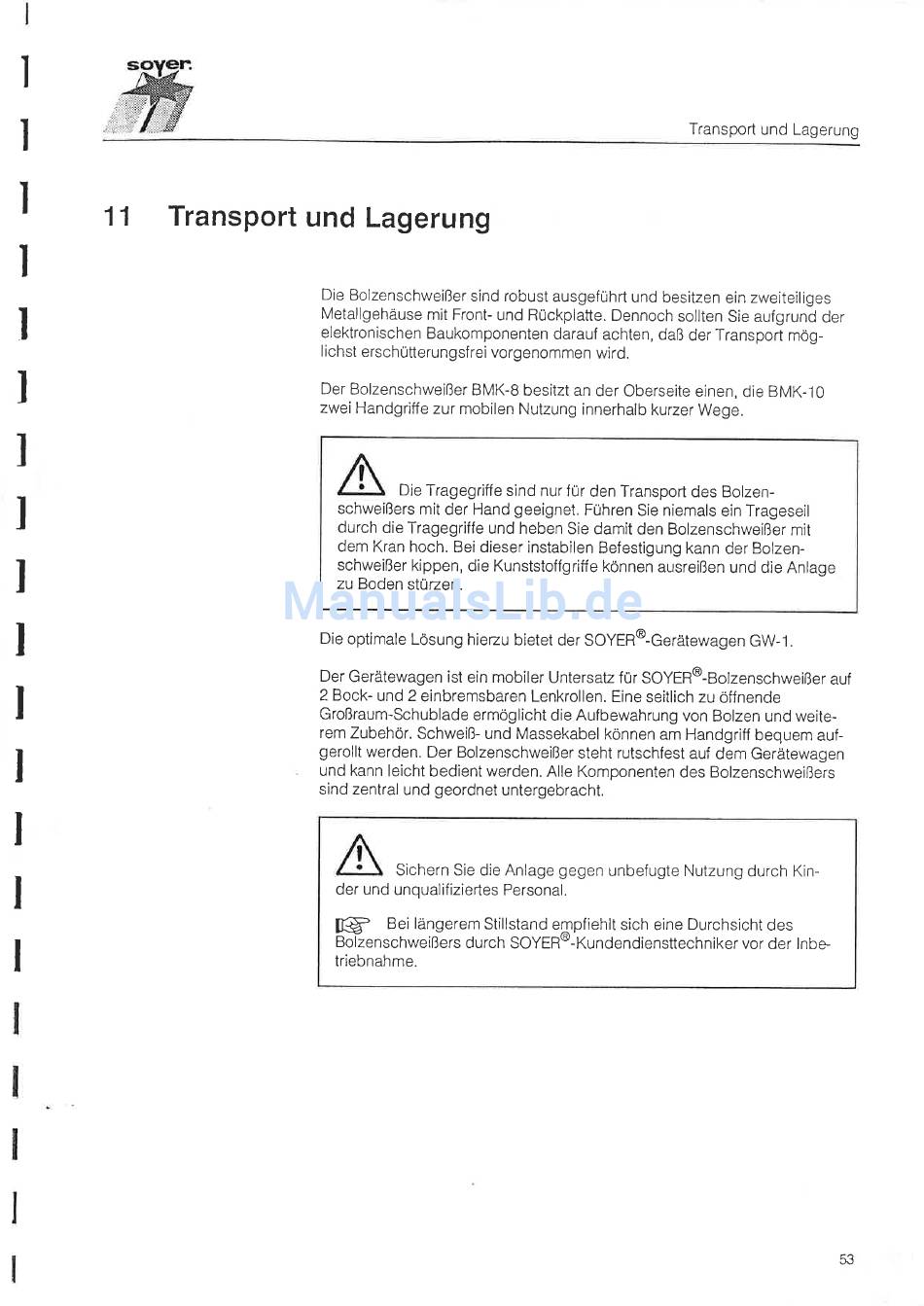 soyer.

Transport und Lagerung

11 Transport und Lagerung

Die Bolzenschweißer sind robust ausgeführt und besitzen ein zweiteiliges Metallgehäuse mit Front- und Rückplatte. Dennoch sollten Sie aufgrund der elektronischen Baukomponenten darauf achten, daß der Transport möglichst erschütterungsfrei vorgenommen wird.

Der Bolzenschweißer BMK-8 besitzt an der Oberseite einen, die BMK-10 zwei Handgriffe zur mobilen Nutzung innerhalb kurzer Wege.

Die Tragegriffe sind nur für den Transport des Bolzenschweißers mit der Hand geeignet. Führen Sie niemals ein Trageseil durch die Tragegriffe und heben Sie damit den Bolzenschweißer mit dem Kran hoch. Bei dieser instabilen Befestigung kann der Bolzenschweißer kippen, die Kunststoffgriffe können ausreißen und die Anlage zu Boden stürzen.

ManualsLib.de

Die optimale Lösung hierzu bietet der SOYER®-Gerätewagen GW-1.

Der Gerätewagen ist ein mobiler Untersatz für SOYER®-Bolzenschweißer auf 2 Bock- und 2 einbremsbaren Lenkrollen. Eine seitlich zu öffnende Großraum-Schublade ermöglicht die Aufbewahrung von Bolzen und weiterem Zubehör. Schweiß- und Massekabel können am Handgriff bequem aufgerollt werden. Der Bolzenschweißer steht rutschfest auf dem Gerätewagen und kann leicht bedient werden. Alle Komponenten des Bolzenschweißers sind zentral und geordnet untergebracht.

Sichern Sie die Anlage gegen unbefugte Nutzung durch Kinder und unqualifiziertes Personal.

Bei längerem Stillstand empfiehlt sich eine Durchsicht des Bolzenschweißers durch SOYER®-Kundendiensttechniker vor der Inbetriebnahme.

53